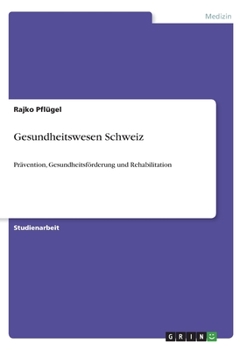 Medizin

Rajko Pflügel

Gesundheitswesen Schweiz

Prävention, Gesundheitsförderung und Rehabilitation

Studienarbeit

GRIN